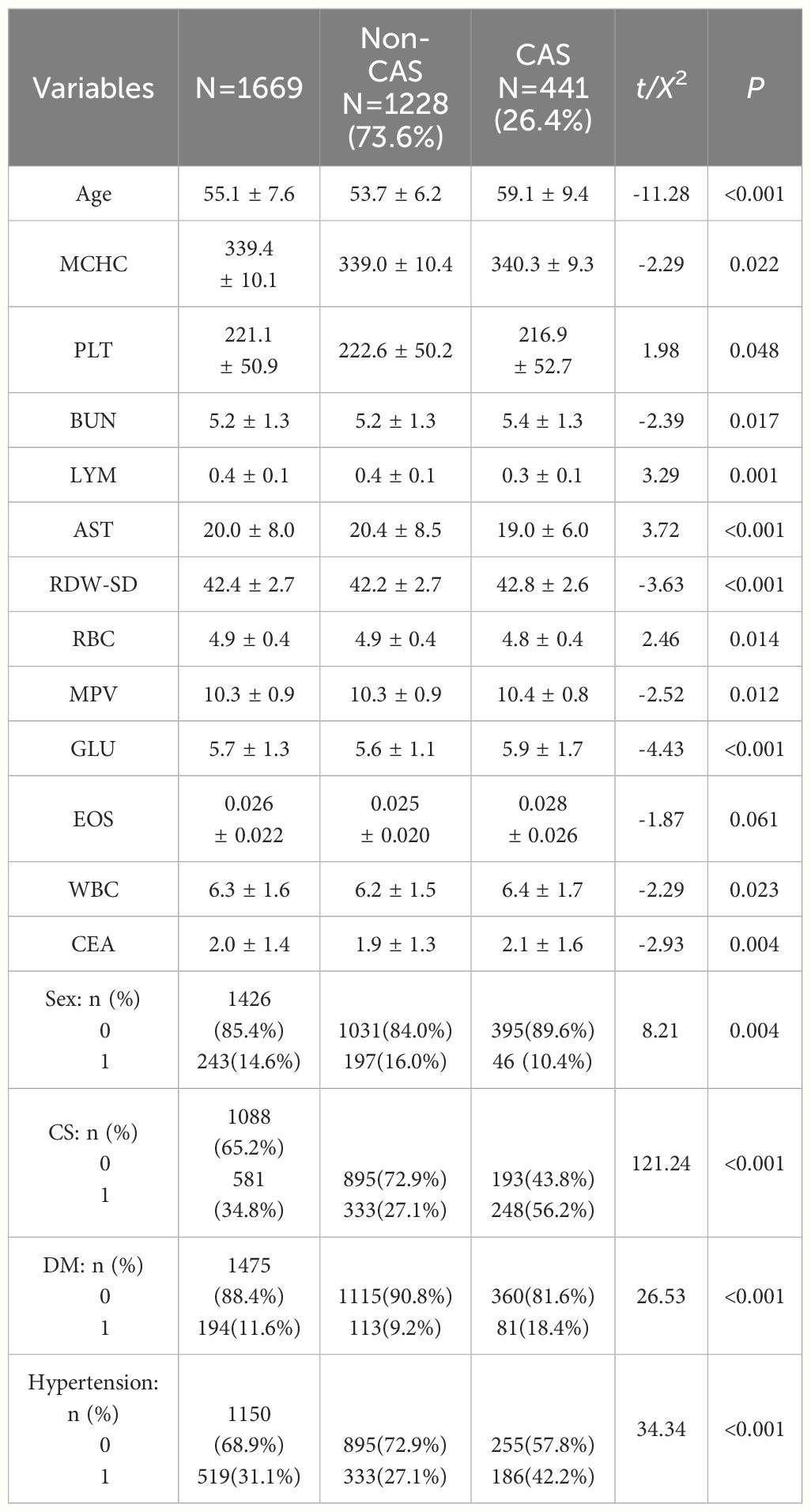 | Variables | N=1669 | Non-CAS N=1228 (73.6%) | CAS N=441 (26.4%) | $t/X^2$ | $P$ |
|---|---|---|---|---|---|
| Age | 55.1 ± 7.6 | 53.7 ± 6.2 | 59.1 ± 9.4 | -11.28 | <0.001 |
| MCHC | 339.4 ± 10.1 | 339.0 ± 10.4 | 340.3 ± 9.3 | -2.29 | 0.022 |
| PLT | 221.1 ± 50.9 | 222.6 ± 50.2 | 216.9 ± 52.7 | 1.98 | 0.048 |
| BUN | 5.2 ± 1.3 | 5.2 ± 1.3 | 5.4 ± 1.3 | -2.39 | 0.017 |
| LYM | 0.4 ± 0.1 | 0.4 ± 0.1 | 0.3 ± 0.1 | 3.29 | 0.001 |
| AST | 20.0 ± 8.0 | 20.4 ± 8.5 | 19.0 ± 6.0 | 3.72 | <0.001 |
| RDW-SD | 42.4 ± 2.7 | 42.2 ± 2.7 | 42.8 ± 2.6 | -3.63 | <0.001 |
| RBC | 4.9 ± 0.4 | 4.9 ± 0.4 | 4.8 ± 0.4 | 2.46 | 0.014 |
| MPV | 10.3 ± 0.9 | 10.3 ± 0.9 | 10.4 ± 0.8 | -2.52 | 0.012 |
| GLU | 5.7 ± 1.3 | 5.6 ± 1.1 | 5.9 ± 1.7 | -4.43 | <0.001 |
| EOS | 0.026 ± 0.022 | 0.025 ± 0.020 | 0.028 ± 0.026 | -1.87 | 0.061 |
| WBC | 6.3 ± 1.6 | 6.2 ± 1.5 | 6.4 ± 1.7 | -2.29 | 0.023 |
| CEA | 2.0 ± 1.4 | 1.9 ± 1.3 | 2.1 ± 1.6 | -2.93 | 0.004 |
| Sex: n (%) 0 1 | 1426 (85.4%) 243(14.6%) | 1031(84.0%) 197(16.0%) | 395(89.6%) 46 (10.4%) | 8.21 | 0.004 |
| CS: n (%) 0 1 | 1088 (65.2%) 581 (34.8%) | 895(72.9%) 333(27.1%) | 193(43.8%) 248(56.2%) | 121.24 | <0.001 |
| DM: n (%) 0 1 | 1475 (88.4%) 194(11.6%) | 1115(90.8%) 113(9.2%) | 360(81.6%) 81(18.4%) | 26.53 | <0.001 |
| Hypertension: n (%) 0 1 | 1150 (68.9%) 519(31.1%) | 895(72.9%) 333(27.1%) | 255(57.8%) 186(42.2%) | 34.34 | <0.001 |